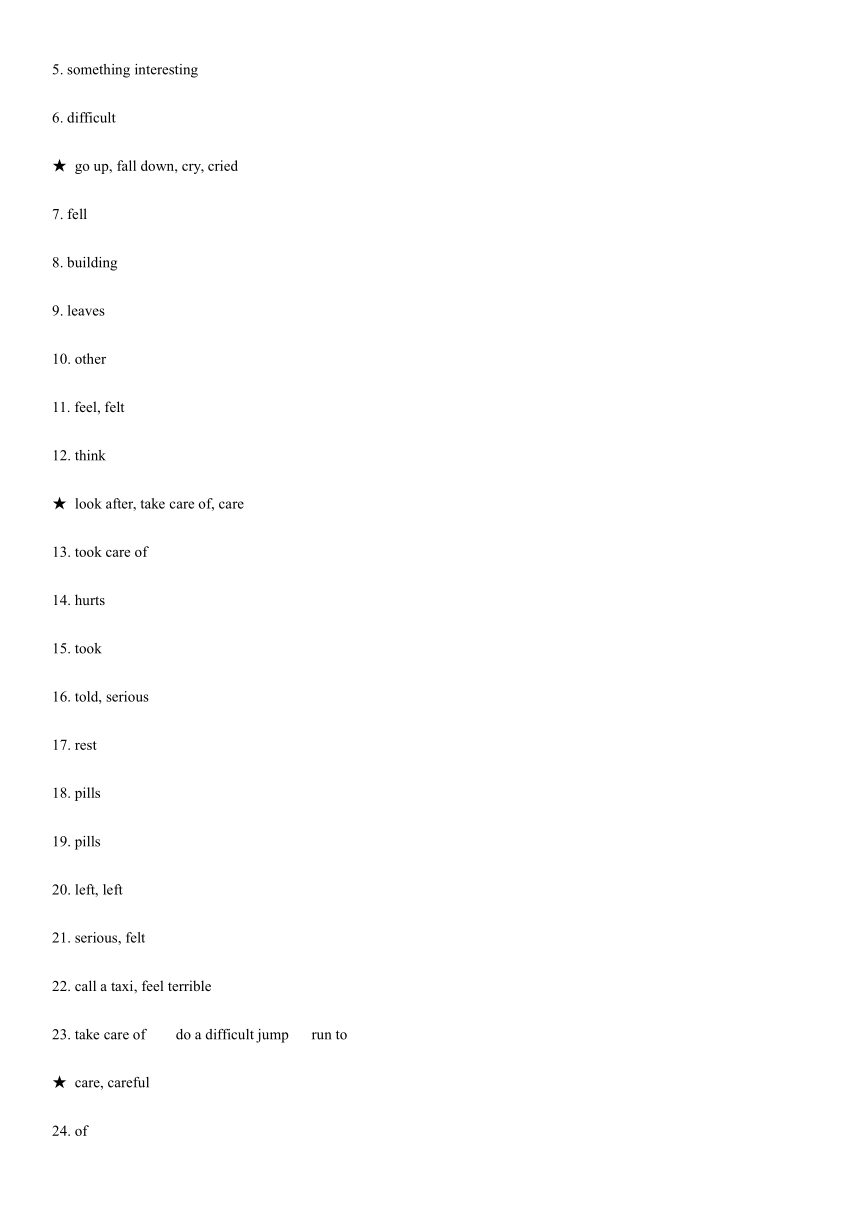 5. something interesting

6. difficult

★ go up, fall down, cry, cried

7. fell

8. building

9. leaves

10. other

11. feel, felt

12. think

★ look after, take care of, care

13. took care of

14. hurts

15. took

16. told, serious

17. rest

18. pills

19. pills

20. left, left

21. serious, felt

22. call a taxi, feel terrible

23. take care of do a difficult jump run to

★ care, careful

24. of